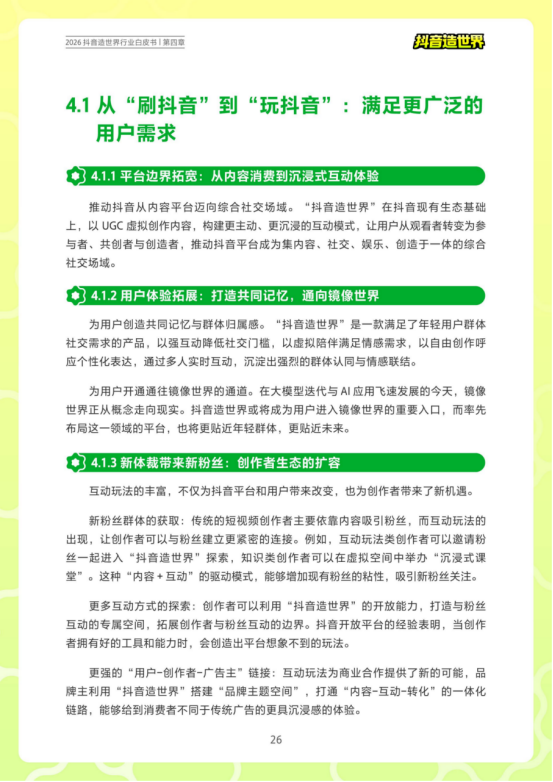 2026 抖音造世界行业白皮书丨第四章

抖音造世界

4.1 从“刷抖音”到“玩抖音”：满足更广泛的用户需求

4.1.1 平台边界拓宽：从内容消费到沉浸式互动体验

推动抖音从内容平台迈向综合社交场域。“抖音造世界”在抖音现有生态基础上，以 UGC 虚拟创作内容，构建更主动、更沉浸的互动模式，让用户从观看者转变为参与者、共创者与创造者，推动抖音平台成为集内容、社交、娱乐、创造于一体的综合社交场域。

4.1.2 用户体验拓展：打造共同记忆，通向镜像世界

为用户创造共同记忆与群体归属感。“抖音造世界”是一款满足了年轻用户群体社交需求的产品，以强互动降低社交门槛，以虚拟陪伴满足情感需求，以自由创作呼应个性化表达，通过多人实时互动，沉淀出强烈的群体认同与情感联结。

为用户开通通往镜像世界的通道。在大模型迭代与 AI 应用飞速发展的今天，镜像世界正从概念走向现实。抖音造世界或将成为用户进入镜像世界的重要入口，而率先布局这一领域的平台，也将更贴近年轻群体，更贴近未来。

4.1.3 新体裁带来新粉丝：创作者生态的扩容

互动玩法的丰富，不仅为抖音平台和用户带来改变，也为创作者带来了新机遇。

新粉丝群体的获取：传统的短视频创作者主要依靠内容吸引粉丝，而互动玩法的出现，让创作者可以与粉丝建立更紧密的连接。例如，互动玩法类创作者可以邀请粉丝一起进入“抖音造世界”探索，知识类创作者可以在虚拟空间中举办“沉浸式课堂”。这种“内容 + 互动”的驱动模式，能够增加现有粉丝的粘性，吸引新粉丝关注。

更多互动方式的探索：创作者可以利用“抖音造世界”的开放能力，打造与粉丝互动的专属空间，拓展创作者与粉丝互动的边界。抖音开放平台的经验表明，当创作者拥有好的工具和能力时，会创造出平台想象不到的玩法。

更强的“用户-创作者-广告主”链接：互动玩法为商业合作提供了新的可能，品牌主利用“抖音造世界”搭建“品牌主题空间”，打通“内容-互动-转化”的一体化链路，能够给到消费者不同于传统广告的更具沉浸感的体验。

26